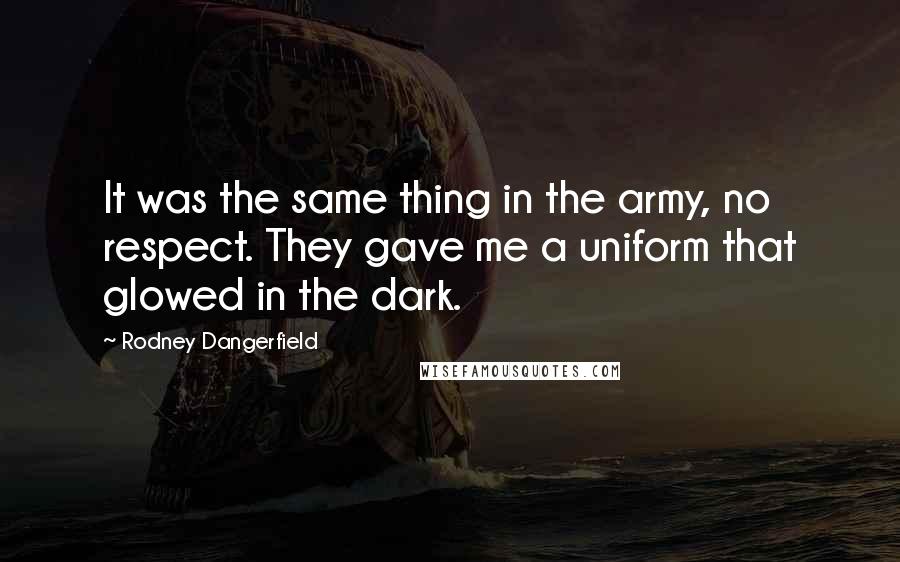 It was the same thing in the army, no respect. They gave me a uniform that glowed in the dark.

~ Rodney Dangerfield

WISEFAMOUSQUOTES.COM